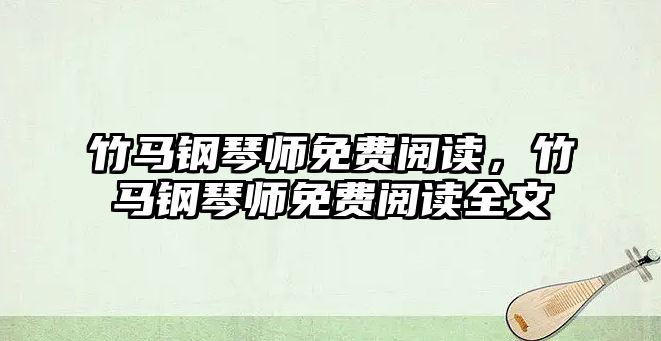 竹马钢琴师免费阅读，竹马钢琴师免费阅读全文